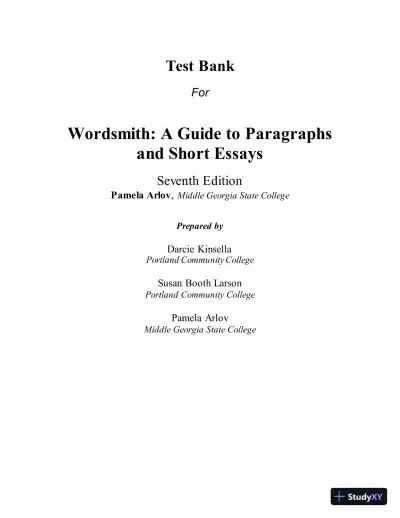 Test Bank

For

Wordsmith: A Guide to Paragraphs and Short Essays

Seventh Edition

Pamela Arlov, Middle Georgia State College

Prepared by

Darcie Kinsella
Portland Community College

Susan Booth Larson
Portland Community College

Pamela Arlov
Middle Georgia State College

StudyXY